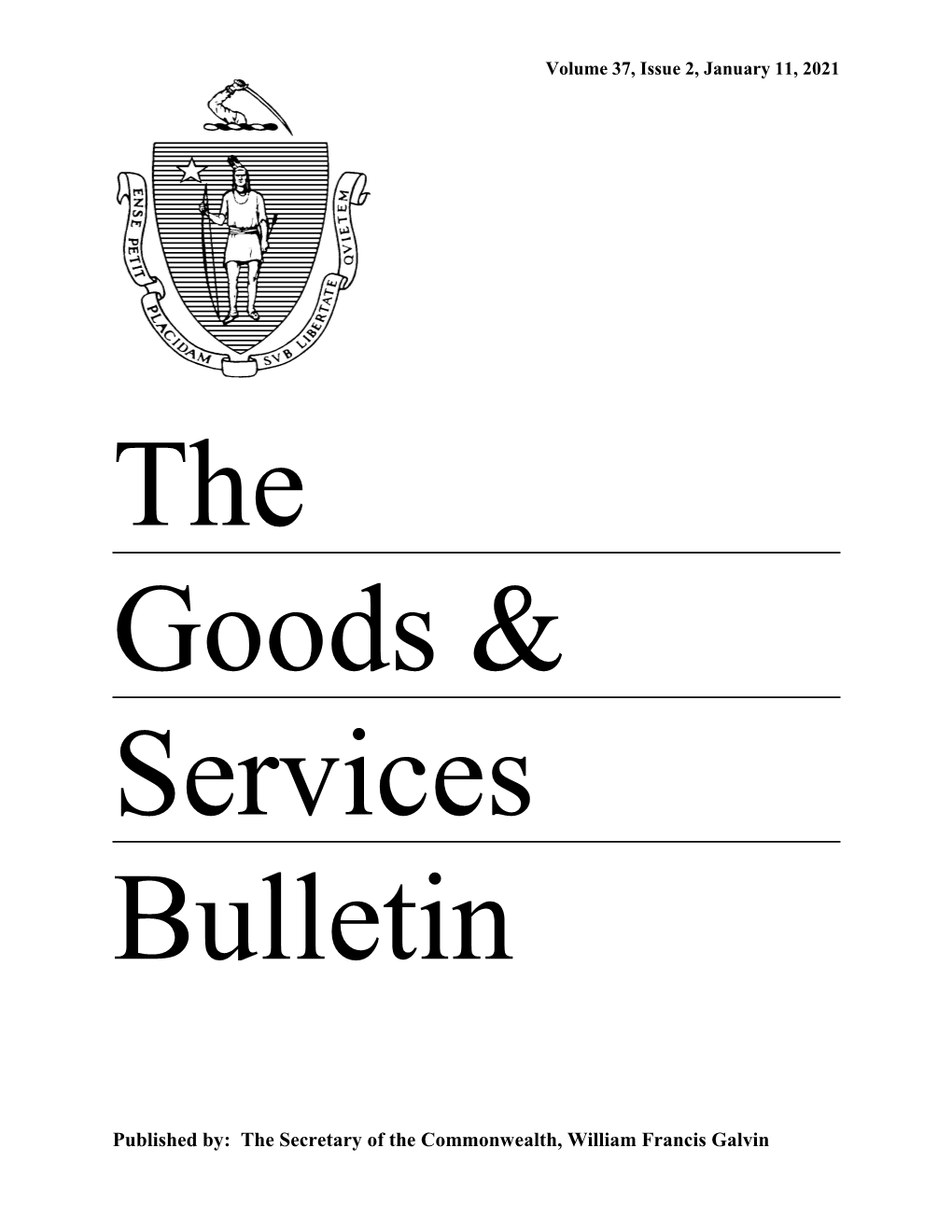 Volume 37, Issue 2, January 11, 2021

ENSE PETIT PLACIDAM SVB LIBERTATE QVIETEM

The

Goods &

Services

Bulletin

Published by: The Secretary of the Commonwealth, William Francis Galvin